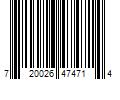 7 20026 47471 4